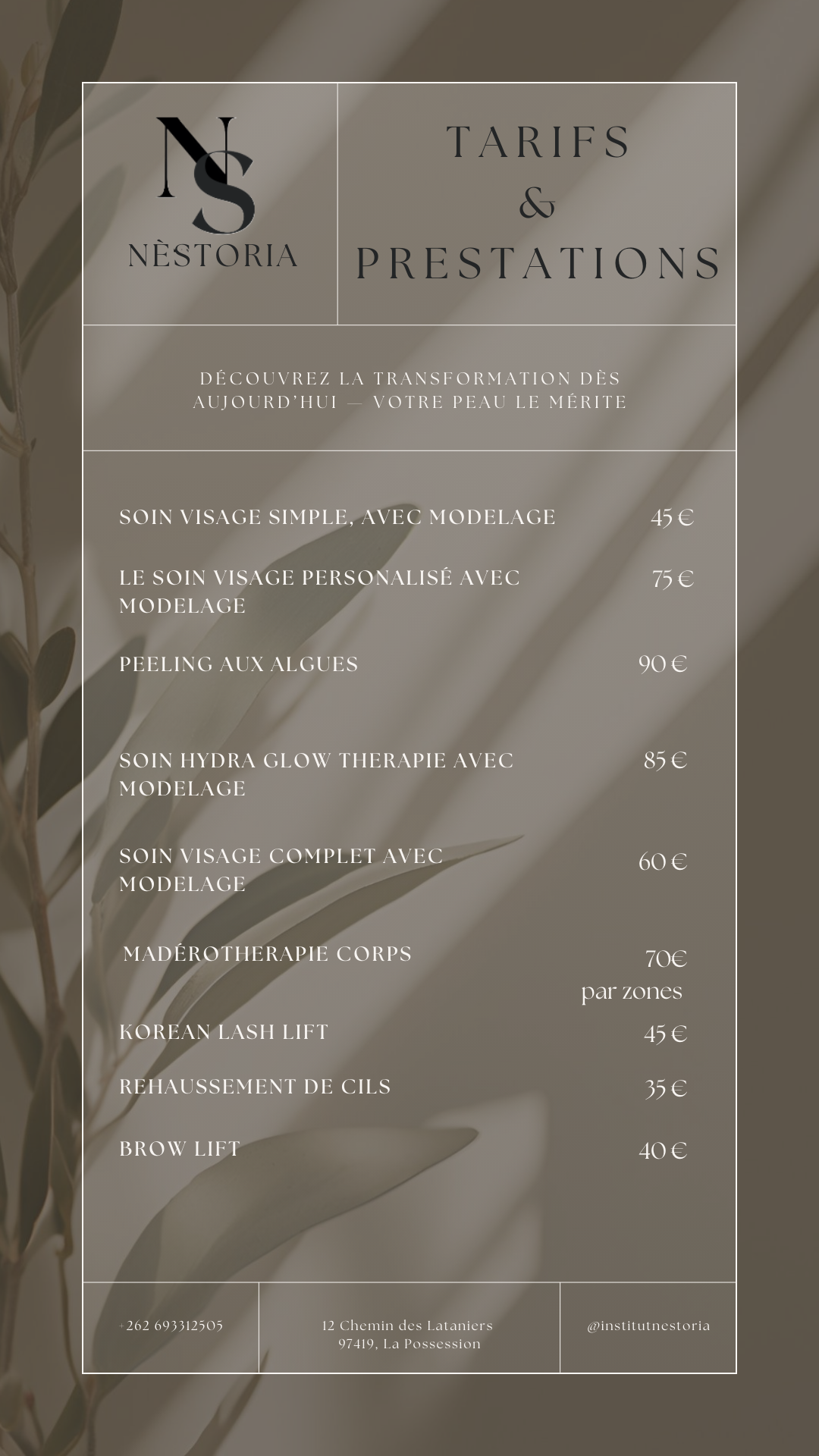 NS
NÈSTORIA

TARIFS
&
PRESTATIONS

DÉCOUVREZ LA TRANSFORMATION DÈS AUJOURD'HUI — VOTRE PEAU LE MÉRITE

SOIN VISAGE SIMPLE, AVEC MODELAGE 45 €

LE SOIN VISAGE PERSONALISÉ AVEC MODELAGE 75 €

PEELING AUX ALGUES 90 €

SOIN HYDRA GLOW THERAPIE AVEC MODELAGE 85 €

SOIN VISAGE COMPLET AVEC MODELAGE 60 €

MADÉROTHERAPIE CORPS 70€ par zones

KOREAN LASH LIFT 45 €

REHAUSSEMENT DE CILS 35 €

BROW LIFT 40 €

+262 693312505

12 Chemin des Lataniers
97419, La Possession

@institutnestoria